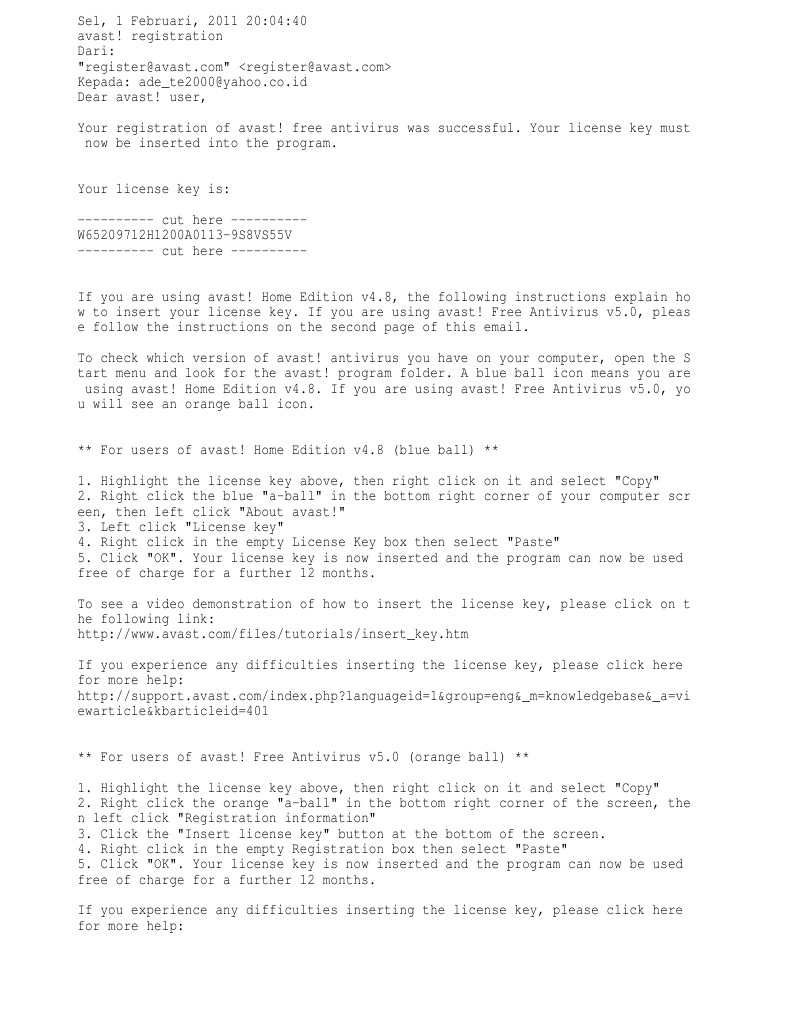 Sel, 1 Februari, 2011 20:04:40
avast! registration
Dari:
"register@avast.com" <register@avast.com>
Kepada: ade_te2000@yahoo.co.id
Dear avast! user,

Your registration of avast! free antivirus was successful. Your license key must now be inserted into the program.

Your license key is:

---------- cut here ----------
W65209712H1200A0113-9S8VS55V
---------- cut here ----------

If you are using avast! Home Edition v4.8, the following instructions explain how to insert your license key. If you are using avast! Free Antivirus v5.0, please follow the instructions on the second page of this email.

To check which version of avast! antivirus you have on your computer, open the Start menu and look for the avast! program folder. A blue ball icon means you are using avast! Home Edition v4.8. If you are using avast! Free Antivirus v5.0, you will see an orange ball icon.

** For users of avast! Home Edition v4.8 (blue ball) **

1. Highlight the license key above, then right click on it and select "Copy"
2. Right click the blue "a-ball" in the bottom right corner of your computer screen, then left click "About avast!"
3. Left click "License key"
4. Right click in the empty License Key box then select "Paste"
5. Click "OK". Your license key is now inserted and the program can now be used free of charge for a further 12 months.

To see a video demonstration of how to insert the license key, please click on the following link:
http://www.avast.com/files/tutorials/insert_key.htm

If you experience any difficulties inserting the license key, please click here for more help:
http://support.avast.com/index.php?languageid=1&group=eng&_m=knowledgebase&_a=viewarticle&kbarticleid=401

** For users of avast! Free Antivirus v5.0 (orange ball) **

1. Highlight the license key above, then right click on it and select "Copy"
2. Right click the orange "a-ball" in the bottom right corner of the screen, then left click "Registration information"
3. Click the "Insert license key" button at the bottom of the screen.
4. Right click in the empty Registration box then select "Paste"
5. Click "OK". Your license key is now inserted and the program can now be used free of charge for a further 12 months.

If you experience any difficulties inserting the license key, please click here for more help: